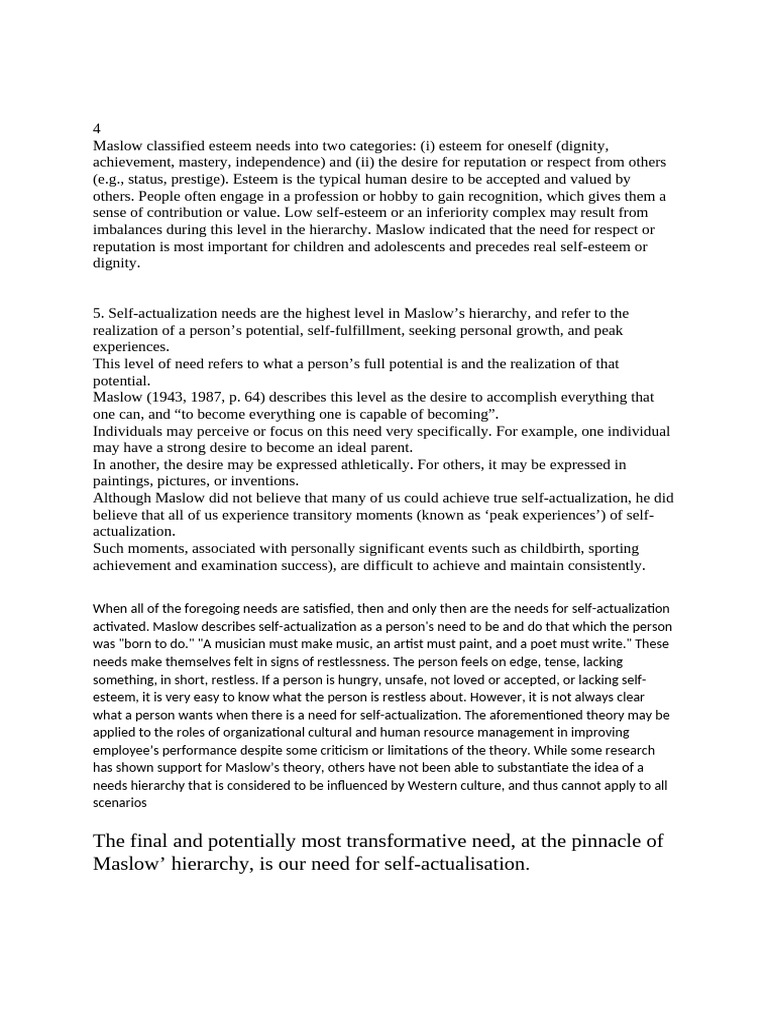 4
Maslow classified esteem needs into two categories: (i) esteem for oneself (dignity, achievement, mastery, independence) and (ii) the desire for reputation or respect from others (e.g., status, prestige). Esteem is the typical human desire to be accepted and valued by others. People often engage in a profession or hobby to gain recognition, which gives them a sense of contribution or value. Low self-esteem or an inferiority complex may result from imbalances during this level in the hierarchy. Maslow indicated that the need for respect or reputation is most important for children and adolescents and precedes real self-esteem or dignity.

5. Self-actualization needs are the highest level in Maslow's hierarchy, and refer to the realization of a person's potential, self-fulfillment, seeking personal growth, and peak experiences.
This level of need refers to what a person's full potential is and the realization of that potential.
Maslow (1943, 1987, p. 64) describes this level as the desire to accomplish everything that one can, and "to become everything one is capable of becoming".
Individuals may perceive or focus on this need very specifically. For example, one individual may have a strong desire to become an ideal parent.
In another, the desire may be expressed athletically. For others, it may be expressed in paintings, pictures, or inventions.
Although Maslow did not believe that many of us could achieve true self-actualization, he did believe that all of us experience transitory moments (known as 'peak experiences') of self-actualization.
Such moments, associated with personally significant events such as childbirth, sporting achievement and examination success), are difficult to achieve and maintain consistently.

When all of the foregoing needs are satisfied, then and only then are the needs for self-actualization activated. Maslow describes self-actualization as a person's need to be and do that which the person was "born to do." "A musician must make music, an artist must paint, and a poet must write." These needs make themselves felt in signs of restlessness. The person feels on edge, tense, lacking something, in short, restless. If a person is hungry, unsafe, not loved or accepted, or lacking self-esteem, it is very easy to know what the person is restless about. However, it is not always clear what a person wants when there is a need for self-actualization. The aforementioned theory may be applied to the roles of organizational cultural and human resource management in improving employee's performance despite some criticism or limitations of the theory. While some research has shown support for Maslow's theory, others have not been able to substantiate the idea of a needs hierarchy that is considered to be influenced by Western culture, and thus cannot apply to all scenarios

The final and potentially most transformative need, at the pinnacle of Maslow' hierarchy, is our need for self-actualisation.